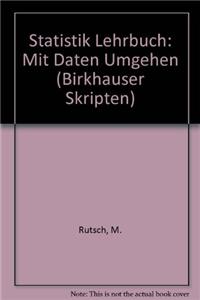 Statistik Lehrbuch: Mit Daten Umgehen (Birkhauser Skripten)

Rutsch, M.

Note: This is not the actual book cover